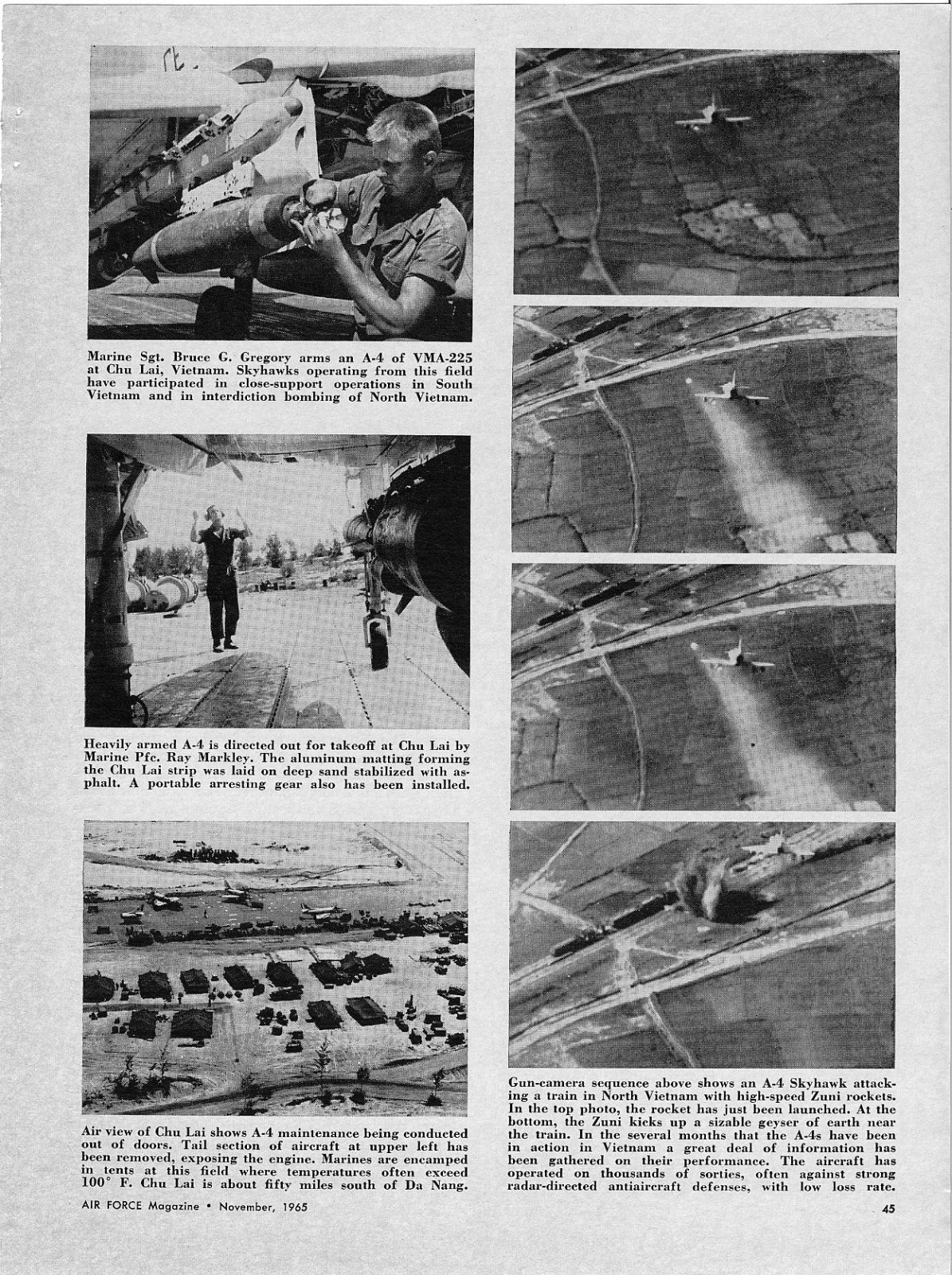 Marine Sgt. Bruce G. Gregory arms an A-4 of VMA-225 at Chu Lai, Vietnam. Skyhawks operating from this field have participated in close-support operations in South Vietnam and in interdiction bombing of North Vietnam.

Heavily armed A-4 is directed out for takeoff at Chu Lai by Marine Pfc. Ray Markley. The aluminum matting forming the Chu Lai strip was laid on deep sand stabilized with asphalt. A portable arresting gear also has been installed.

Air view of Chu Lai shows A-4 maintenance being conducted out of doors. Tail section of aircraft at upper left has been removed, exposing the engine. Marines are encamped in tents at this field where temperatures often exceed 100° F. Chu Lai is about fifty miles south of Da Nang.

Gun-camera sequence above shows an A-4 Skyhawk attacking a train in North Vietnam with high-speed Zuni rockets. In the top photo, the rocket has just been launched. At the bottom, the Zuni kicks up a sizable geyser of earth near the train. In the several months that the A-4s have been in action in Vietnam a great deal of information has been gathered on their performance. The aircraft has operated on thousands of sorties, often against strong radar-directed antiaircraft defenses, with low loss rate.

AIR FORCE Magazine • November, 1965

45